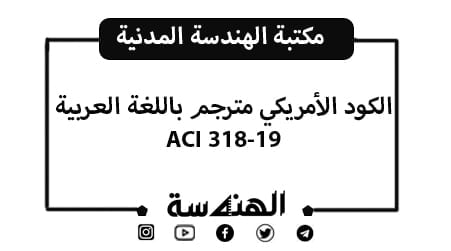 مكتبة الهندسة المدنية

الكود الأمريكي مترجم باللغة العربية
ACI 318-19

الهندسة